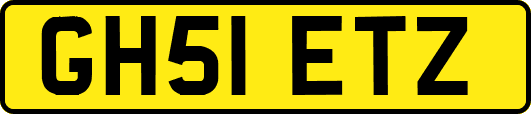 GH51 ETZ